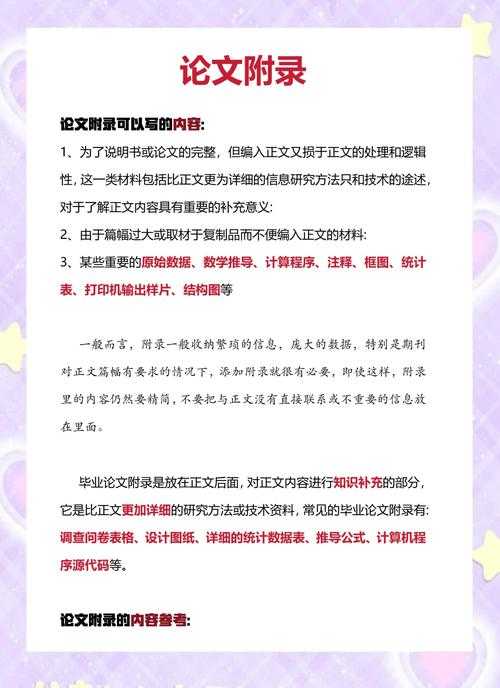 论文附录

论文附录可以写的内容:

1、为了说明书或论文的完整，但编入正文又损于正文的处理和逻辑性，这一类材料包括比正文更为详细的信息研究方法只和技术的途述，对于了解正文内容具有重要的补充意义:

2、由于篇幅过大或取材于复制品而不便编入正文的材料:

3、某些重要的原始数据、数学推导、计算程序、注释、框图、统计表、打印机输出样片、结构图等

一般而言，附录一般收纳繁琐的信息，庞大的数据，特别是期刊对正文篇幅有要求的情况下，添加附录就很有必要，即使这样，附录里的内容仍然要精简，不要把与正文没有直接联系或不重要的信息放在里面。

毕业论文附录是放在正文后面，对正文内容进行知识补充的部分，它是比正文更加详细的研究方法或技术资料，常见的毕业论文附录有:调查问卷表格、设计图纸、详细的统计数据表、推导公式、计算机程序源代码等。

论文附录的内容参考: